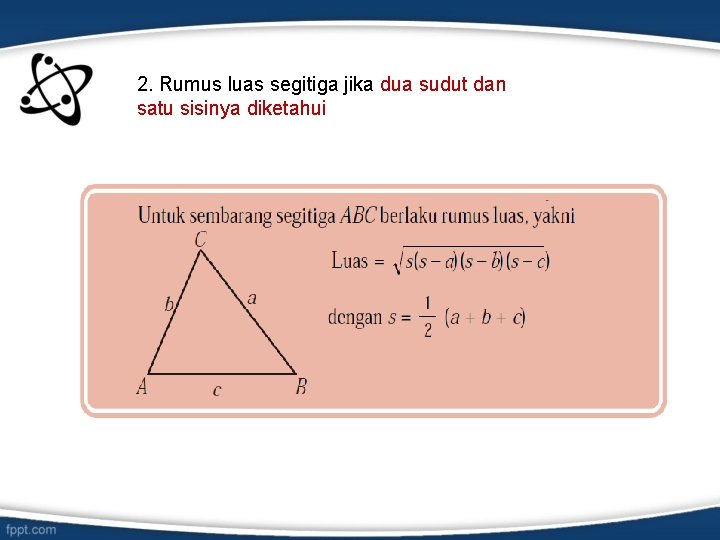 2. Rumus luas segitiga jika dua sudut dan satu sisinya diketahui

Untuk sembarang segitiga ABC berlaku rumus luas, yakni

C
b
a
A
c
B

Luas = $\sqrt{s(s-a)(s-b)(s-c)}$

dengan $s = \frac{1}{2}(a+b+c)$

fppt.com